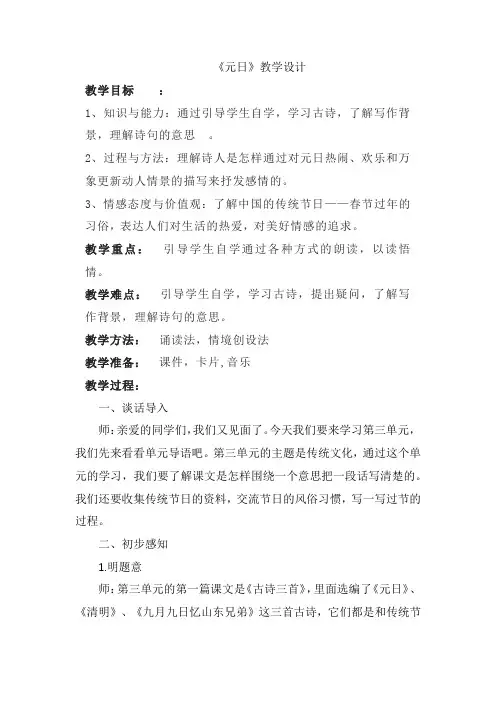 《元日》教学设计

教学目标 ：

1、知识与能力：通过引导学生自学，学习古诗，了解写作背景，理解诗句的意思 。

2、过程与方法：理解诗人是怎样通过对元日热闹、欢乐和万象更新动人情景的描写来抒发感情的。

3、情感态度与价值观：了解中国的传统节日——春节过年的习俗，表达人们对生活的热爱，对美好情感的追求。

教学重点： 引导学生自学通过各种方式的朗读，以读悟情。

教学难点： 引导学生自学，学习古诗，提出疑问，了解写作背景，理解诗句的意思。

教学方法： 诵读法，情境创设法

教学准备： 课件，卡片，音乐

教学过程：

一、谈话导入

师：亲爱的同学们，我们又见面了。今天我们要来学习第三单元，我们先来看看单元导语吧。第三单元的主题是传统文化，通过这个单元的学习，我们要了解课文是怎样围绕一个意思把一段话写清楚的。我们还要收集传统节日的资料，交流节日的风俗习惯，写一写过节的过程。

二、初步感知

1.明题意

师：第三单元的第一篇课文是《古诗三首》，里面选编了《元日》、《清明》、《九月九日忆山东兄弟》这三首古诗，它们都是和传统节